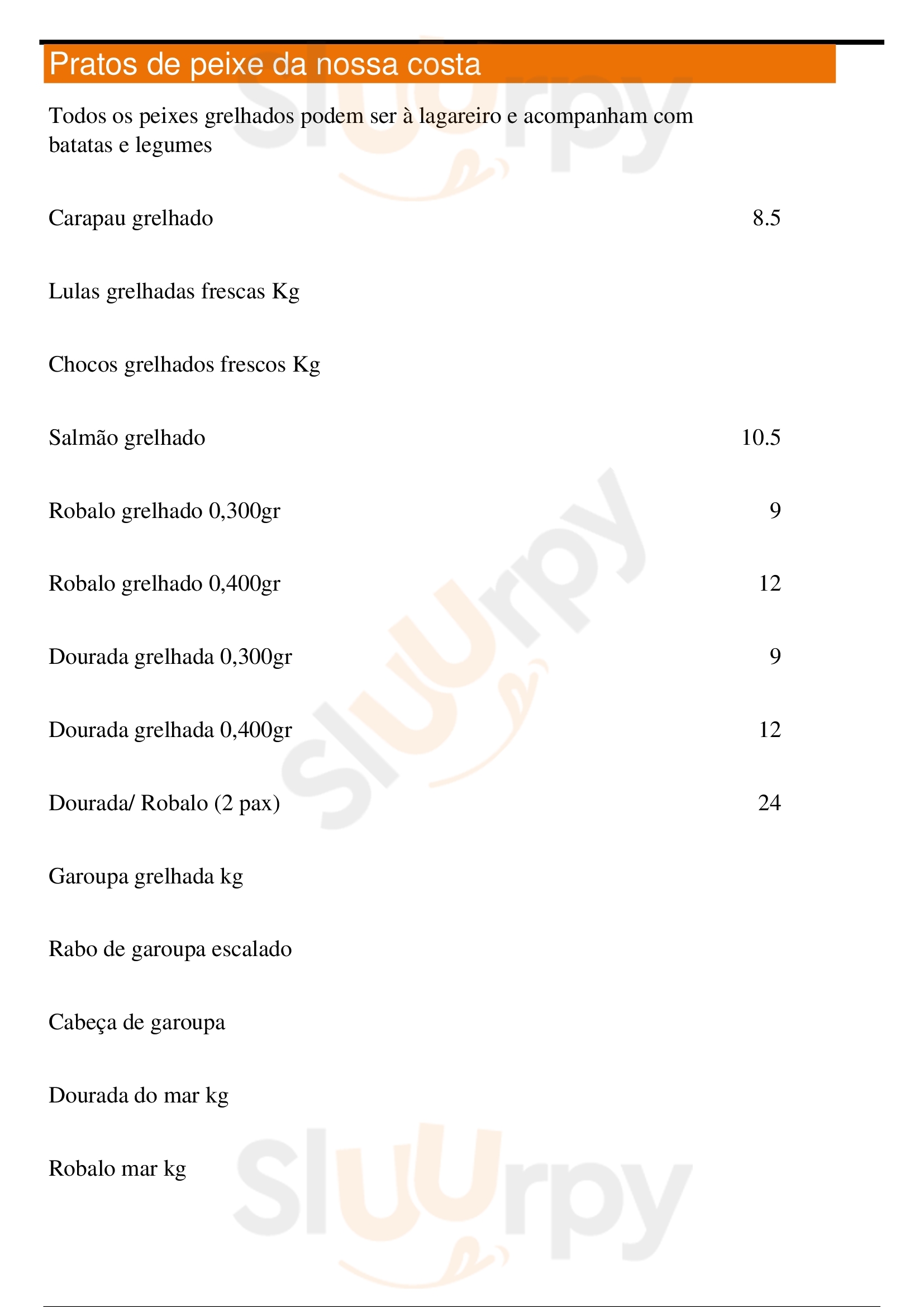 Pratos de peixe da nossa costa

Todos os peixes grelhados podem ser à lagareiro e acompanham com batatas e legumes

Carapau grelhado 8.5

Lulas grelhadas frescas Kg

Chocos grelhados frescos Kg

Salmão grelhado 10.5

Robalo grelhado 0,300gr 9

Robalo grelhado 0,400gr 12

Dourada grelhada 0,300gr 9

Dourada grelhada 0,400gr 12

Dourada/ Robalo (2 pax) 24

Garoupa grelhada kg

Rabo de garoupa escalado

Cabeça de garoupa

Dourada do mar kg

Robalo mar kg

Sluurpy